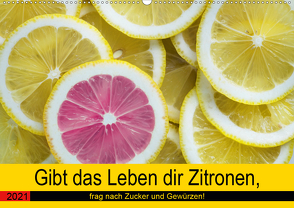 Gibt das Leben dir Zitronen,

2021

frag nach Zucker und Gewürzen!